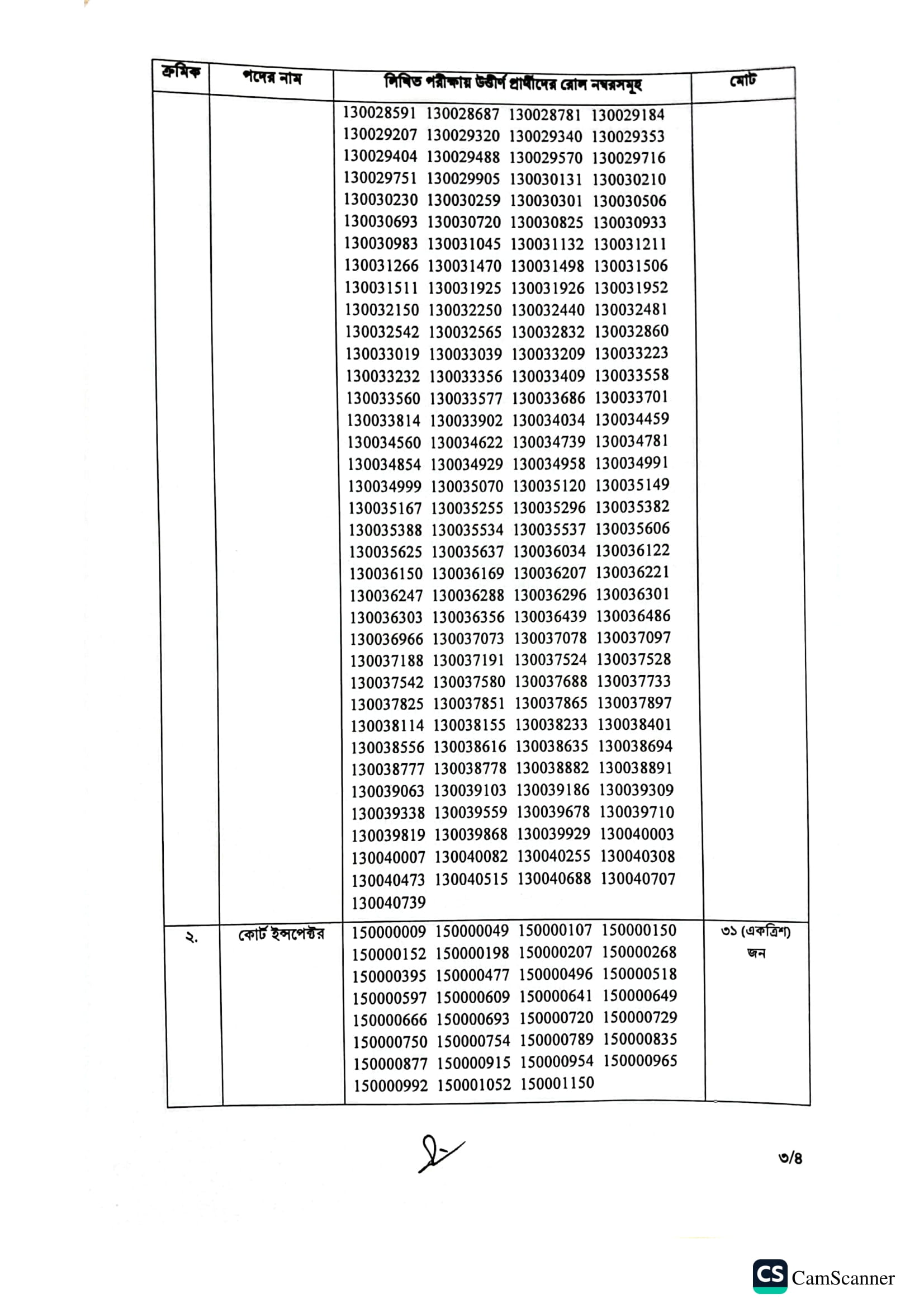 | ক্রমিক | পদের নাম | লিখিত পরীক্ষায় উত্তীর্ণ প্রার্থীদের রোল নম্বরসমূহ | মোট |
|---|---|---|---|
| | | 130028591 130028687 130028781 130029184 130029207 130029320 130029340 130029353 130029404 130029488 130029570 130029716 130029751 130029905 130030131 130030210 130030230 130030259 130030301 130030506 130030693 130030720 130030825 130030933 130030983 130031045 130031132 130031211 130031266 130031470 130031498 130031506 130031511 130031925 130031926 130031952 130032150 130032250 130032440 130032481 130032542 130032565 130032832 130032860 130033019 130033039 130033209 130033223 130033232 130033356 130033409 130033558 130033560 130033577 130033686 130033701 130033814 130033902 130034034 130034459 130034560 130034622 130034739 130034781 130034854 130034929 130034958 130034991 130034999 130035070 130035120 130035149 130035167 130035255 130035296 130035382 130035388 130035534 130035537 130035606 130035625 130035637 130036034 130036122 130036150 130036169 130036207 130036221 130036247 130036288 130036296 130036301 130036303 130036356 130036439 130036486 130036966 130037073 130037078 130037097 130037188 130037191 130037524 130037528 130037542 130037580 130037688 130037733 130037825 130037851 130037865 130037897 130038114 130038155 130038233 130038401 130038556 130038616 130038635 130038694 130038777 130038778 130038882 130038891 130039063 130039103 130039186 130039309 130039338 130039559 130039678 130039710 130039819 130039868 130039929 130040003 130040007 130040082 130040255 130040308 130040473 130040515 130040688 130040707 130040739 | |
| ২. | কোর্ট ইন্সপেক্টর | 150000009 150000049 150000107 150000150 150000152 150000198 150000207 150000268 150000395 150000477 150000496 150000518 150000597 150000609 150000641 150000649 150000666 150000693 150000720 150000729 150000750 150000754 150000789 150000835 150000877 150000915 150000954 150000965 150000992 150001052 150001150 | ৩১ (একত্রিশ) জন |

৩/৪

CS CamScanner